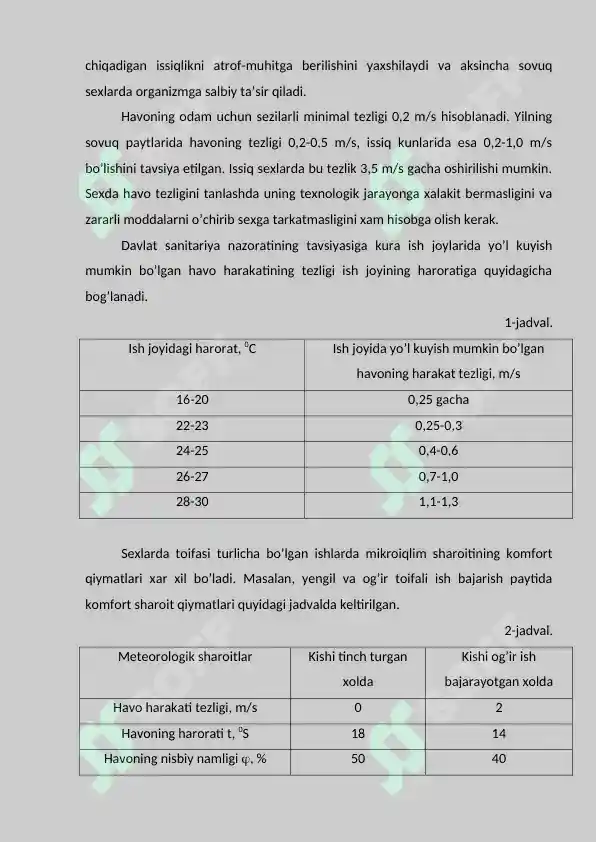 chiqadigan issiqlikni atrof-muhitga berilishini yaxshilaydi va aksincha sovuq sexlarda organizmga salbiy ta'sir qiladi.

Havoning odam uchun sezilarli minimal tezligi 0,2 m/s hisoblanadi. Yilning sovuq paytlarida havoning tezligi 0,2-0.5 m/s, issiq kunlarida esa 0,2-1,0 m/s bo'lishini tavsiya etilgan. Issiq sexlarda bu tezlik 3,5 m/s gacha oshirilishi mumkin. Sexda havo tezligini tanlashda uning texnologik jarayonga xalakit bermasligini va zararli moddalarni o'chirib sexga tarkatmasligini xam hisobga olish kerak.

Davlat sanitariya nazoratining tavsiyasiga kura ish joylarida yo'l kuyish mumkin bo'lgan havo harakatining tezligi ish joyining haroratiga quyidagicha bog'lanadi.

1-jadval.

| Ish joyidagi harorat, $^0C$ | Ish joyida yo'l kuyish mumkin bo'lgan havoning harakat tezligi, m/s |
|---|---|
| 16-20 | 0,25 gacha |
| 22-23 | 0,25-0,3 |
| 24-25 | 0,4-0,6 |
| 26-27 | 0,7-1,0 |
| 28-30 | 1,1-1,3 |

Sexlarda toifasi turlicha bo'lgan ishlarda mikroiqlim sharoitining komfort qiymatlari xar xil bo'ladi. Masalan, yengil va og'ir toifali ish bajarish paytida komfort sharoit qiymatlari quyidagi jadvalda keltirilgan.

2-jadval.

| Meteorologik sharoitlar | Kishi tinch turgan xolda | Kishi og'ir ish bajarayotgan xolda |
|---|---|---|
| Havo harakati tezligi, m/s | 0 | 2 |
| Havoning harorati t, $^0S$ | 18 | 14 |
| Havoning nisbiy namligi $\varphi$, % | 50 | 40 |